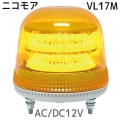 ニコモア
VL17M
AC/DC12V